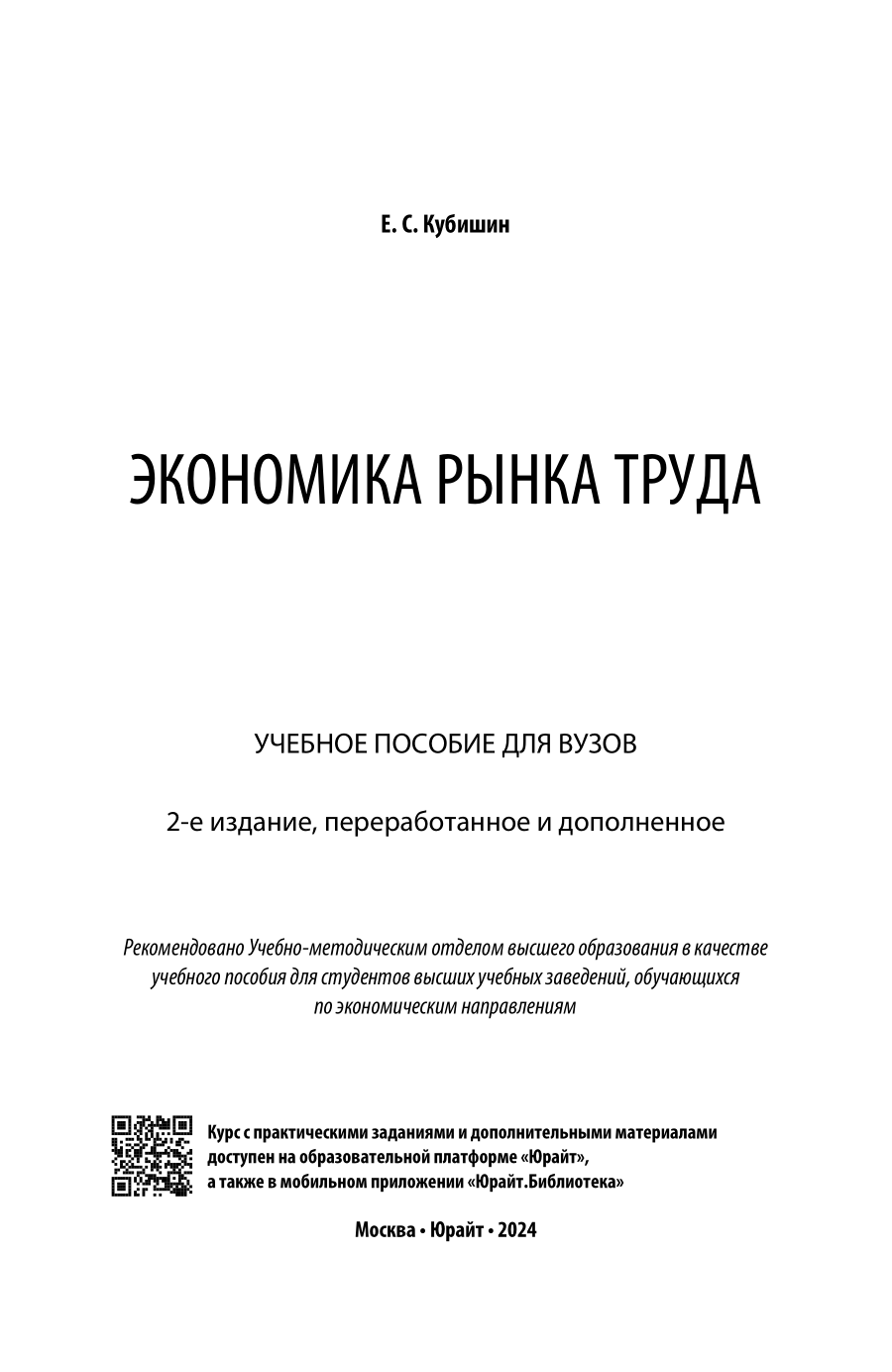 Е. С. Кубишин

ЭКОНОМИКА РЫНКА ТРУДА

УЧЕБНОЕ ПОСОБИЕ ДЛЯ ВУЗОВ

2-е издание, переработанное и дополненное

Рекомендовано Учебно-методическим отделом высшего образования в качестве учебного пособия для студентов высших учебных заведений, обучающихся по экономическим направлениям

Курс с практическими заданиями и дополнительными материалами доступен на образовательной платформе «Юрайт», а также в мобильном приложении «Юрайт.Библиотека»

Москва • Юрайт • 2024